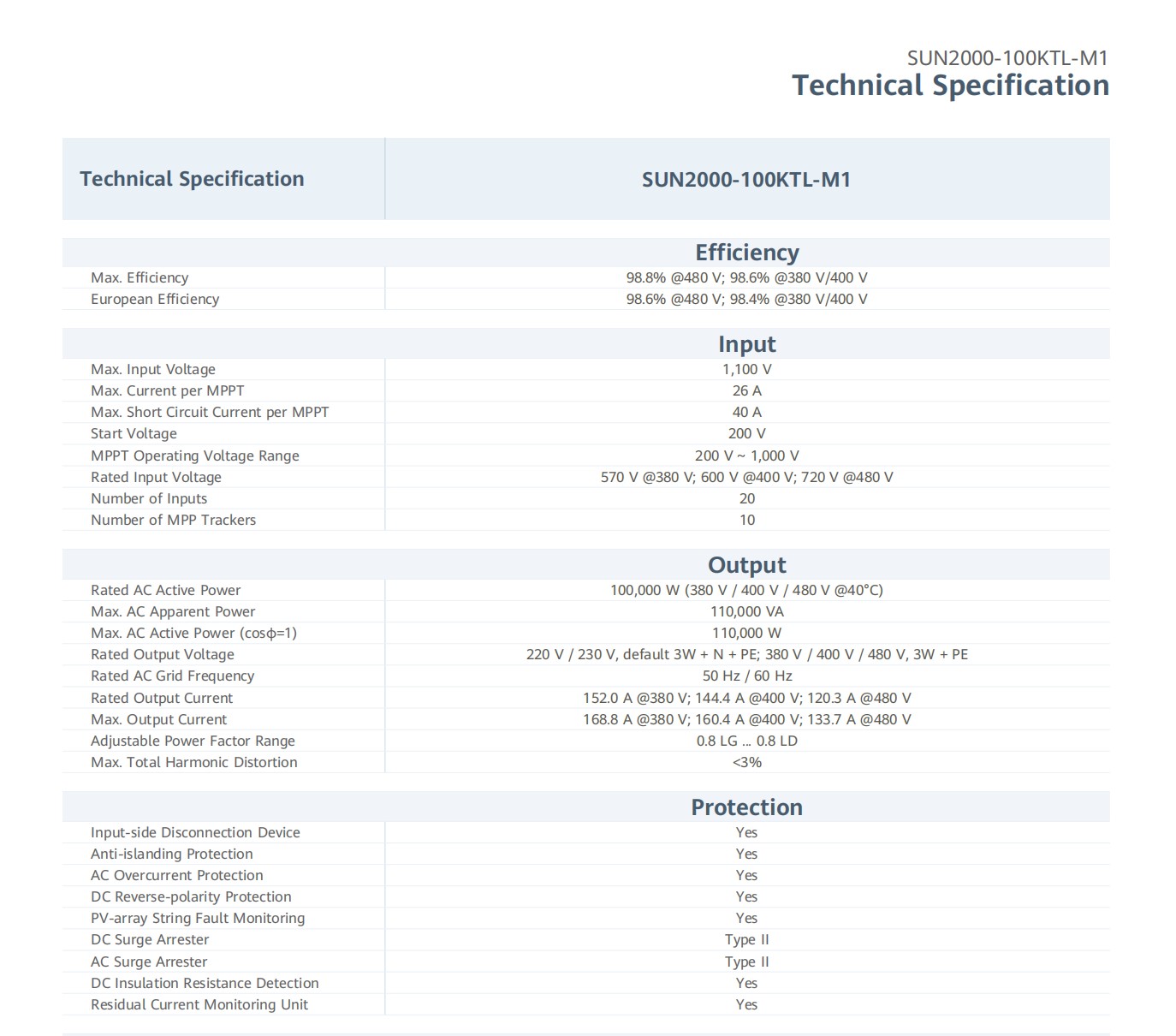 SUN2000-100KTL-M1
Technical Specification

| Technical Specification | SUN2000-100KTL-M1 |
|---|---|
| | Efficiency |
| Max. Efficiency | 98.8% @480 V; 98.6% @380 V/400 V |
| European Efficiency | 98.6% @480 V; 98.4% @380 V/400 V |
| | Input |
| Max. Input Voltage | 1,100 V |
| Max. Current per MPPT | 26 A |
| Max. Short Circuit Current per MPPT | 40 A |
| Start Voltage | 200 V |
| MPPT Operating Voltage Range | 200 V ~ 1,000 V |
| Rated Input Voltage | 570 V @380 V; 600 V @400 V; 720 V @480 V |
| Number of Inputs | 20 |
| Number of MPP Trackers | 10 |
| | Output |
| Rated AC Active Power | 100,000 W (380 V / 400 V / 480 V @40°C) |
| Max. AC Apparent Power | 110,000 VA |
| Max. AC Active Power (cosϕ=1) | 110,000 W |
| Rated Output Voltage | 220 V / 230 V, default 3W + N + PE; 380 V / 400 V / 480 V, 3W + PE |
| Rated AC Grid Frequency | 50 Hz / 60 Hz |
| Rated Output Current | 152.0 A @380 V; 144.4 A @400 V; 120.3 A @480 V |
| Max. Output Current | 168.8 A @380 V; 160.4 A @400 V; 133.7 A @480 V |
| Adjustable Power Factor Range | 0.8 LG ... 0.8 LD |
| Max. Total Harmonic Distortion | <3% |
| | Protection |
| Input-side Disconnection Device | Yes |
| Anti-islanding Protection | Yes |
| AC Overcurrent Protection | Yes |
| DC Reverse-polarity Protection | Yes |
| PV-array String Fault Monitoring | Yes |
| DC Surge Arrester | Type II |
| AC Surge Arrester | Type II |
| DC Insulation Resistance Detection | Yes |
| Residual Current Monitoring Unit | Yes |